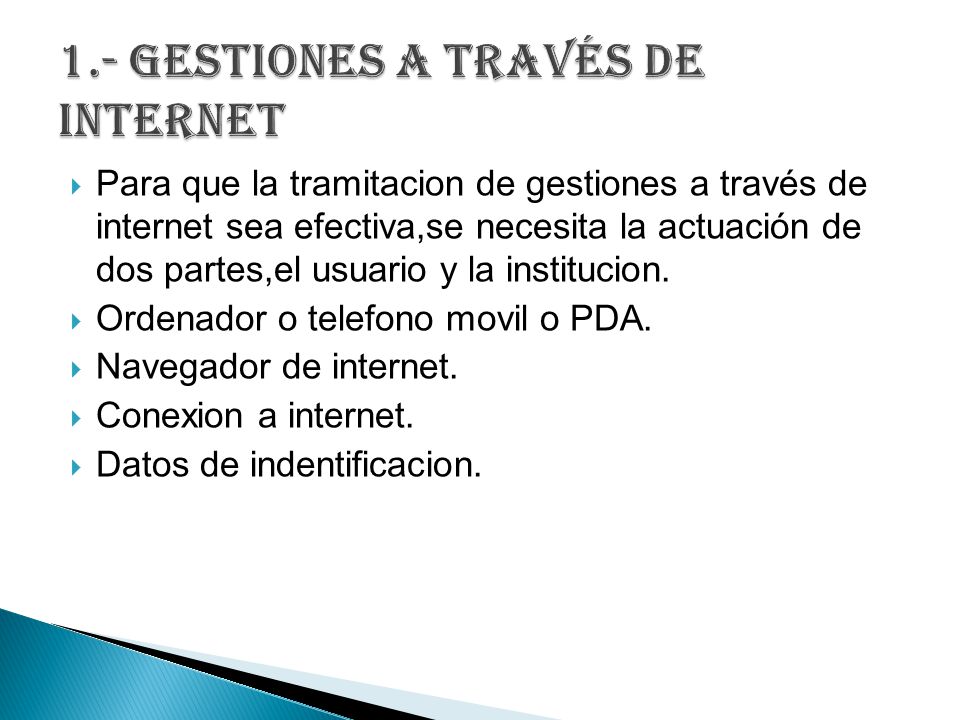 1.- GESTIONES A TRAVÉS DE INTERNET

Para que la tramitacion de gestiones a través de internet sea efectiva,se necesita la actuación de dos partes,el usuario y la institucion.

Ordenador o telefono movil o PDA.

Navegador de internet.

Conexion a internet.

Datos de indentificacion.